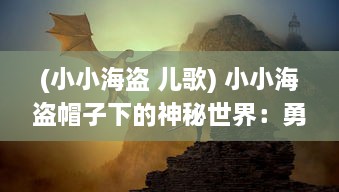 (小小海盗 儿歌) 小小海盗帽子下的神秘世界：勇